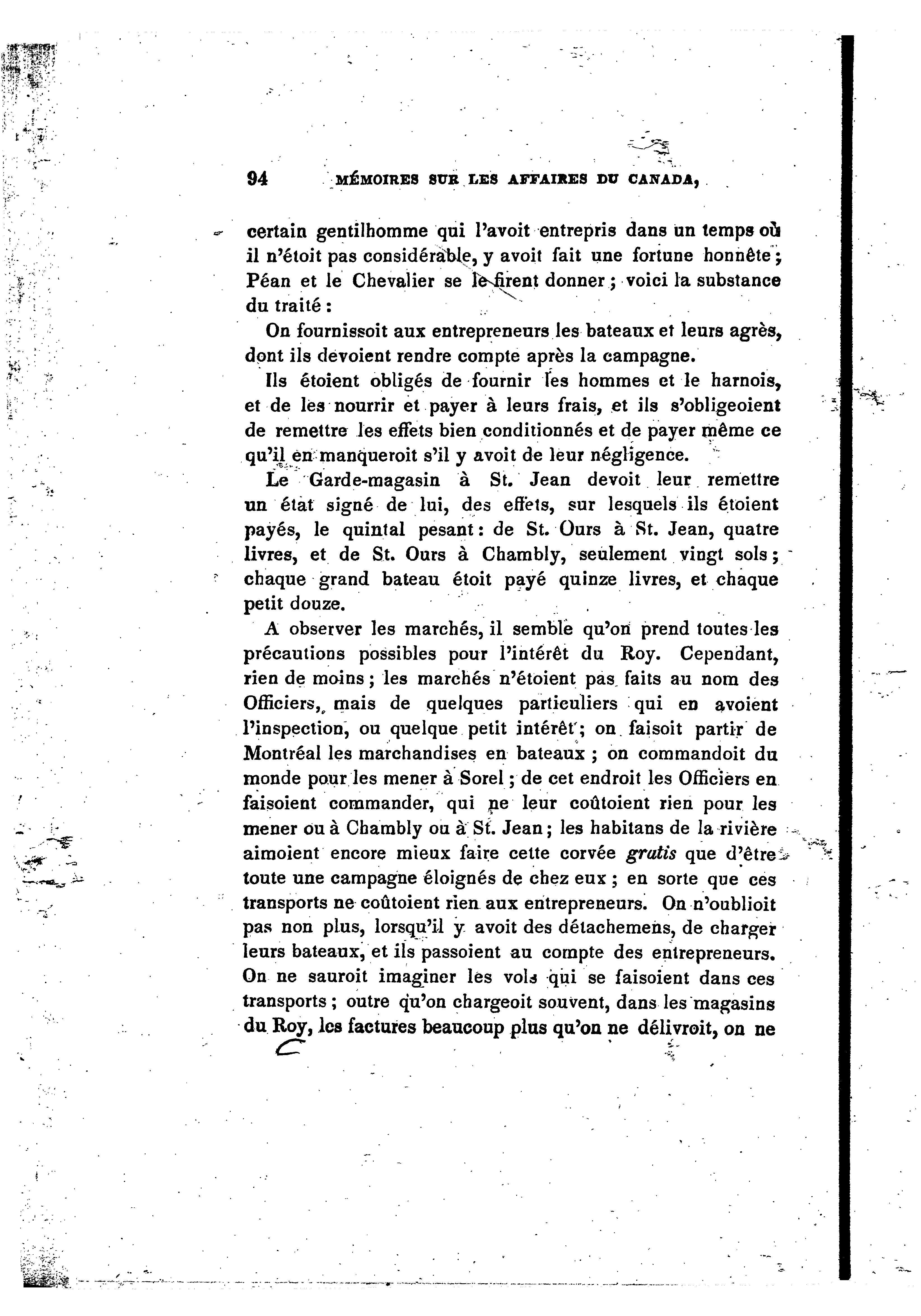 94 MÉMOIRES SUR LES AFFAIRES DU CANADA,

certain gentilhomme qui l'avoit entrepris dans un temps où il n'étoit pas considérable, y avoit fait une fortune honnête; Péan et le Chevalier se le firent donner; voici la substance du traité:

On fournissoit aux entrepreneurs les bateaux et leurs agrès, dont ils devoient rendre compte après la campagne.

Ils étoient obligés de fournir les hommes et le harnois, et de les nourrir et payer à leurs frais, et ils s'obligeoient de remettre les effets bien conditionnés et de payer même ce qu'il en manqueroit s'il y avoit de leur négligence.

Le Garde-magasin à St. Jean devoit leur remettre un état signé de lui, des effets, sur lesquels ils étoient payés, le quintal pesant: de St. Ours à St. Jean, quatre livres, et de St. Ours à Chambly, seulement vingt sols; chaque grand bateau étoit payé quinze livres, et chaque petit douze.

A observer les marchés, il semble qu'on prend toutes les précautions possibles pour l'intérêt du Roy. Cependant, rien de moins; les marchés n'étoient pas faits au nom des Officiers, mais de quelques particuliers qui en avoient l'inspection, ou quelque petit intérêt; on faisoit partir de Montréal les marchandises en bateaux; on commandoit du monde pour les mener à Sorel; de cet endroit les Officiers en faisoient commander, qui ne leur coûtoient rien pour les mener ou à Chambly ou à St. Jean; les habitans de la rivière aimoient encore mieux faire cette corvée gratis que d'être toute une campagne éloignés de chez eux; en sorte que ces transports ne coûtoient rien aux entrepreneurs. On n'oublioit pas non plus, lorsqu'il y avoit des détachemens, de charger leurs bateaux, et ils passoient au compte des entrepreneurs. On ne sauroit imaginer les vols qui se faisoient dans ces transports; outre qu'on chargeoit souvent, dans les magasins du Roy, les factures beaucoup plus qu'on ne délivroit, on ne